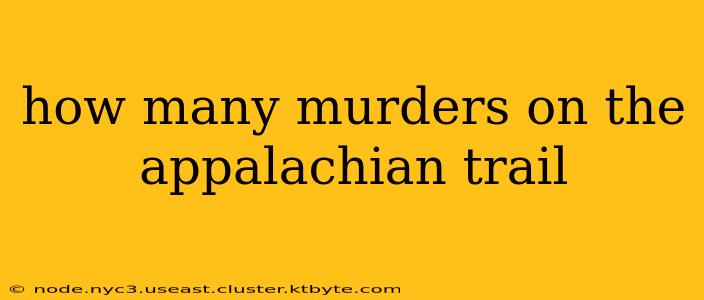 how many murders on the appalachian trail

© node.nyc3.useast.cluster.ktbyte.com